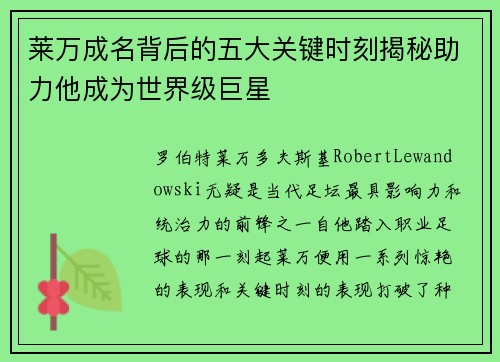 莱万成名背后的五大关键时刻揭秘助力他成为世界级巨星

罗伯特莱万多夫斯基RobertLewandowski无疑是当代足坛最具影响力和统治力的前锋之一自他踏入职业足球的那一刻起莱万便用一系列惊艳的表现和关键时刻的表现打破了种